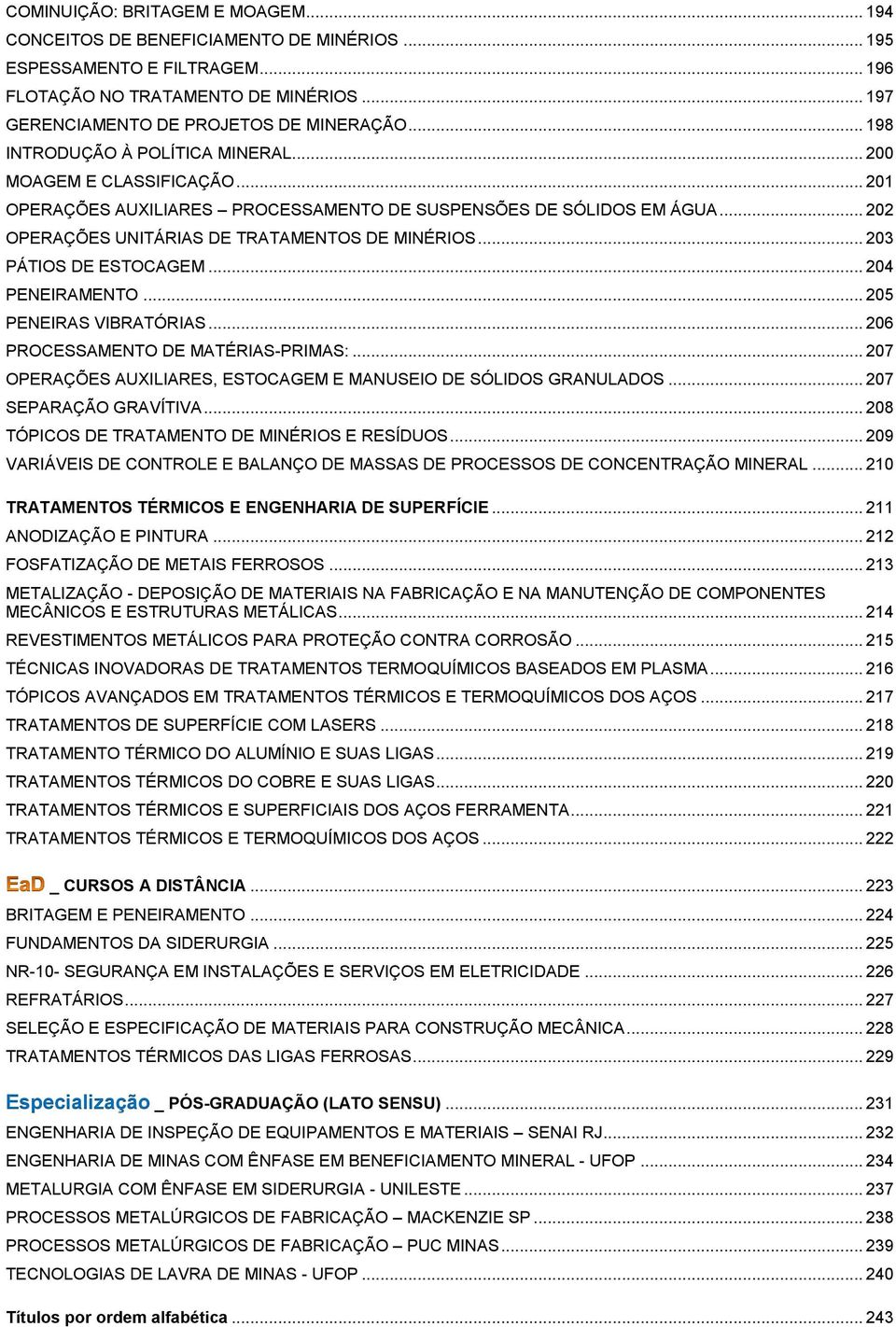 COMINUIÇÃO: BRITAGEM E MOAGEM ... 194
CONCEITOS DE BENEFICIAMENTO DE MINÉRIOS ... 195
ESPESSAMENTO E FILTRAGEM ... 196
FLOTAÇÃO NO TRATAMENTO DE MINÉRIOS ... 197
GERENCIAMENTO DE PROJETOS DE MINERAÇÃO ... 198
INTRODUÇÃO À POLÍTICA MINERAL ... 200
MOAGEM E CLASSIFICAÇÃO ... 201
OPERAÇÕES AUXILIARES – PROCESSAMENTO DE SUSPENSÕES DE SÓLIDOS EM ÁGUA ... 202
OPERAÇÕES UNITÁRIAS DE TRATAMENTOS DE MINÉRIOS ... 203
PÁTIOS DE ESTOCAGEM ... 204
PENEIRAMENTO ... 205
PENEIRAS VIBRATÓRIAS ... 206
PROCESSAMENTO DE MATÉRIAS-PRIMAS: ... 207
OPERAÇÕES AUXILIARES, ESTOCAGEM E MANUSEIO DE SÓLIDOS GRANULADOS ... 207
SEPARAÇÃO GRAVÍTIVA ... 208
TÓPICOS DE TRATAMENTO DE MINÉRIOS E RESÍDUOS ... 209
VARIÁVEIS DE CONTROLE E BALANÇO DE MASSAS DE PROCESSOS DE CONCENTRAÇÃO MINERAL ... 210

TRATAMENTOS TÉRMICOS E ENGENHARIA DE SUPERFÍCIE ... 211
ANODIZAÇÃO E PINTURA ... 212
FOSFATIZAÇÃO DE METAIS FERROSOS ... 213
METALIZAÇÃO - DEPOSIÇÃO DE MATERIAIS NA FABRICAÇÃO E NA MANUTENÇÃO DE COMPONENTES MECÂNICOS E ESTRUTURAS METÁLICAS ... 214
REVESTIMENTOS METÁLICOS PARA PROTEÇÃO CONTRA CORROSÃO ... 215
TÉCNICAS INOVADORAS DE TRATAMENTOS TERMOQUÍMICOS BASEADOS EM PLASMA ... 216
TÓPICOS AVANÇADOS EM TRATAMENTOS TÉRMICOS E TERMOQUÍMICOS DOS AÇOS ... 217
TRATAMENTOS DE SUPERFÍCIE COM LASERS ... 218
TRATAMENTO TÉRMICO DO ALUMÍNIO E SUAS LIGAS ... 219
TRATAMENTOS TÉRMICOS DO COBRE E SUAS LIGAS ... 220
TRATAMENTOS TÉRMICOS E SUPERFICIAIS DOS AÇOS FERRAMENTA ... 221
TRATAMENTOS TÉRMICOS E TERMOQUÍMICOS DOS AÇOS ... 222

EaD _ CURSOS A DISTÂNCIA ... 223
BRITAGEM E PENEIRAMENTO ... 224
FUNDAMENTOS DA SIDERURGIA ... 225
NR-10- SEGURANÇA EM INSTALAÇÕES E SERVIÇOS EM ELETRICIDADE ... 226
REFRATÁRIOS ... 227
SELEÇÃO E ESPECIFICAÇÃO DE MATERIAIS PARA CONSTRUÇÃO MECÂNICA ... 228
TRATAMENTOS TÉRMICOS DAS LIGAS FERROSAS ... 229

Especialização _ PÓS-GRADUAÇÃO (LATO SENSU) ... 231
ENGENHARIA DE INSPEÇÃO DE EQUIPAMENTOS E MATERIAIS – SENAI RJ ... 232
ENGENHARIA DE MINAS COM ÊNFASE EM BENEFICIAMENTO MINERAL - UFOP ... 234
METALURGIA COM ÊNFASE EM SIDERURGIA - UNILESTE ... 237
PROCESSOS METALÚRGICOS DE FABRICAÇÃO – MACKENZIE SP ... 238
PROCESSOS METALÚRGICOS DE FABRICAÇÃO – PUC MINAS ... 239
TECNOLOGIAS DE LAVRA DE MINAS - UFOP ... 240

Títulos por ordem alfabética ... 243